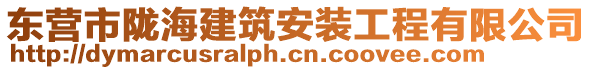 东营市陇海建筑安装工程有限公司
http://dymarcusralph.cn.coovee.com